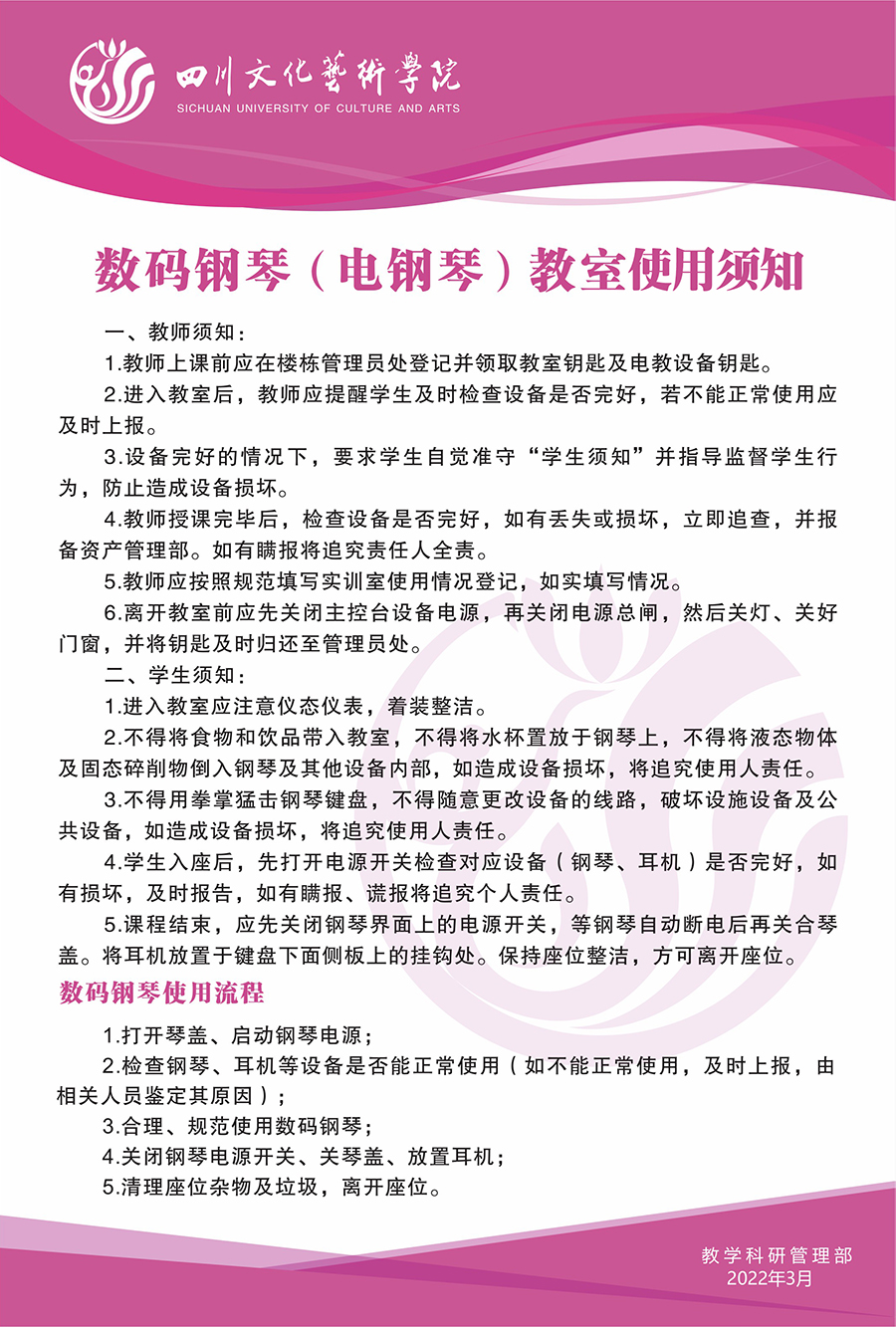 四川文化艺术学院
SICHUAN UNIVERSITY OF CULTURE AND ARTS

数码钢琴（电钢琴）教室使用须知

一、教师须知：

1.教师上课前应在楼栋管理员处登记并领取教室钥匙及电教设备钥匙。

2.进入教室后，教师应提醒学生及时检查设备是否完好，若不能正常使用应及时上报。

3.设备完好的情况下，要求学生自觉准守“学生须知”并指导监督学生行为，防止造成设备损坏。

4.教师授课完毕后，检查设备是否完好，如有丢失或损坏，立即追查，并报备资产管理部。如有瞒报将追究责任人全责。

5.教师应按照规范填写实训室使用情况登记，如实填写情况。

6.离开教室前应先关闭主控台设备电源，再关闭电源总闸，然后关灯、关好门窗，并将钥匙及时归还至管理员处。

二、学生须知：

1.进入教室应注意仪态仪表，着装整洁。

2.不得将食物和饮品带入教室，不得将水杯置放于钢琴上，不得将液态物体及固态碎削物倒入钢琴及其他设备内部，如造成设备损坏，将追究使用人责任。

3.不得用拳掌猛击钢琴键盘，不得随意更改设备的线路，破坏设施设备及公共设备，如造成设备损坏，将追究使用人责任。

4.学生入座后，先打开电源开关检查对应设备（钢琴、耳机）是否完好，如有损坏，及时报告，如有瞒报、谎报将追究个人责任。

5.课程结束，应先关闭钢琴界面上的电源开关，等钢琴自动断电后再关合琴盖。将耳机放置于键盘下面侧板上的挂钩处。保持座位整洁，方可离开座位。

数码钢琴使用流程

1.打开琴盖、启动钢琴电源；

2.检查钢琴、耳机等设备是否能正常使用（如不能正常使用，及时上报，由相关人员鉴定其原因）；

3.合理、规范使用数码钢琴；

4.关闭钢琴电源开关、关琴盖、放置耳机；

5.清理座位杂物及垃圾，离开座位。

教学科研管理部
2022年3月